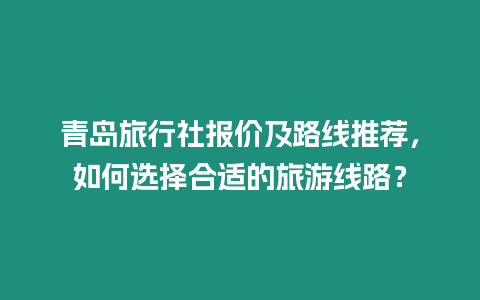 青岛旅行社报价及路线推荐，如何选择合适的旅游线路？